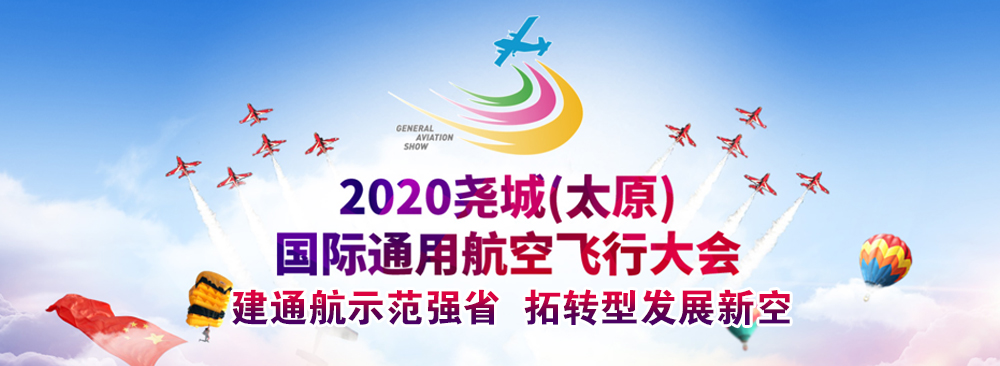 GENERAL AVIATION SHOW

2020尧城(太原)
国际通用航空飞行大会
建通航示范强省 拓转型发展新空